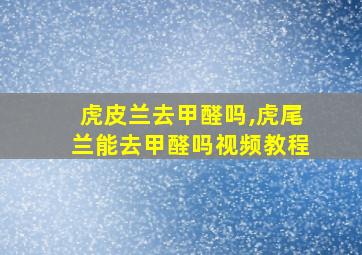 虎皮兰去甲醛吗,虎尾兰能去甲醛吗视频教程